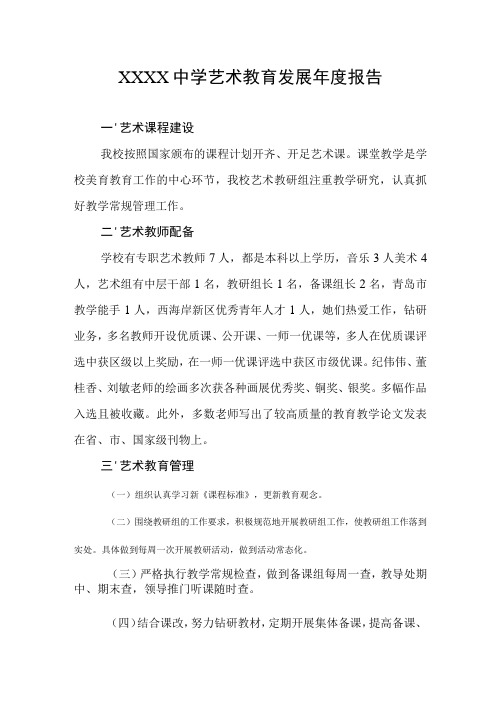 XXXX中学艺术教育发展年度报告

一'艺术课程建设

我校按照国家颁布的课程计划开齐、开足艺术课。课堂教学是学校美育教育工作的中心环节，我校艺术教研组注重教学研究，认真抓好教学常规管理工作。

二'艺术教师配备

学校有专职艺术教师7人，都是本科以上学历，音乐3人美术4人，艺术组有中层干部1名，教研组长1名，备课组长2名，青岛市教学能手1人，西海岸新区优秀青年人才1人，她们热爱工作，钻研业务，多名教师开设优质课、公开课、一师一优课等，多人在优质课评选中获区级以上奖励，在一师一优课评选中获区市级优课。纪伟伟、董桂香、刘敏老师的绘画多次获各种画展优秀奖、铜奖、银奖。多幅作品入选且被收藏。此外，多数老师写出了较高质量的教育教学论文发表在省、市、国家级刊物上。

三'艺术教育管理

（一）组织认真学习新《课程标准》，更新教育观念。

（二）围绕教研组的工作要求，积极规范地开展教研组工作，使教研组工作落到实处。具体做到每周一次开展教研活动，做到活动常态化。

（三）严格执行教学常规检查，做到备课组每周一查，教导处期中、期末查，领导推门听课随时查。

（四）结合课改，努力钻研教材，定期开展集体备课，提高备课、